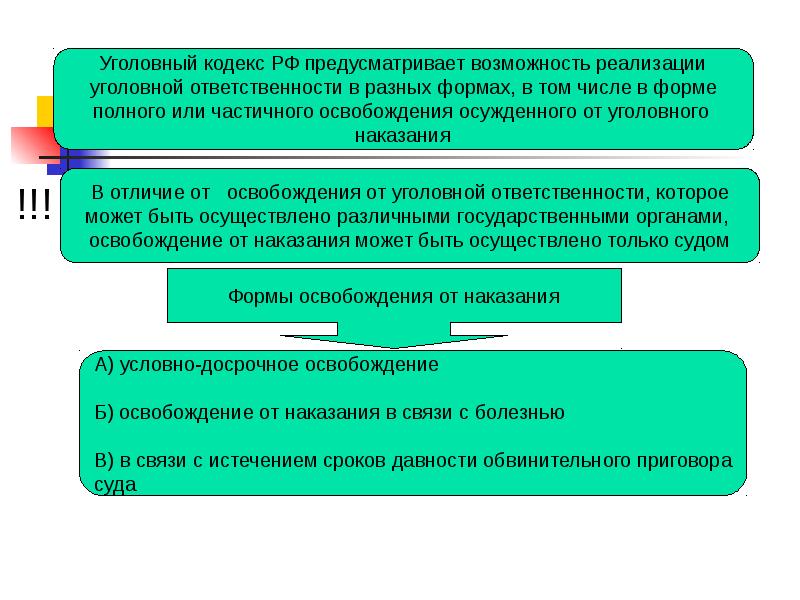 Уголовный кодекс РФ предусматривает возможность реализации уголовной ответственности в разных формах, в том числе в форме полного или частичного освобождения осужденного от уголовного наказания

!!!

В отличие от освобождения от уголовной ответственности, которое может быть осуществлено различными государственными органами, освобождение от наказания может быть осуществлено только судом

Формы освобождения от наказания

А) условно-досрочное освобождение

Б) освобождение от наказания в связи с болезнью

В) в связи с истечением сроков давности обвинительного приговора суда